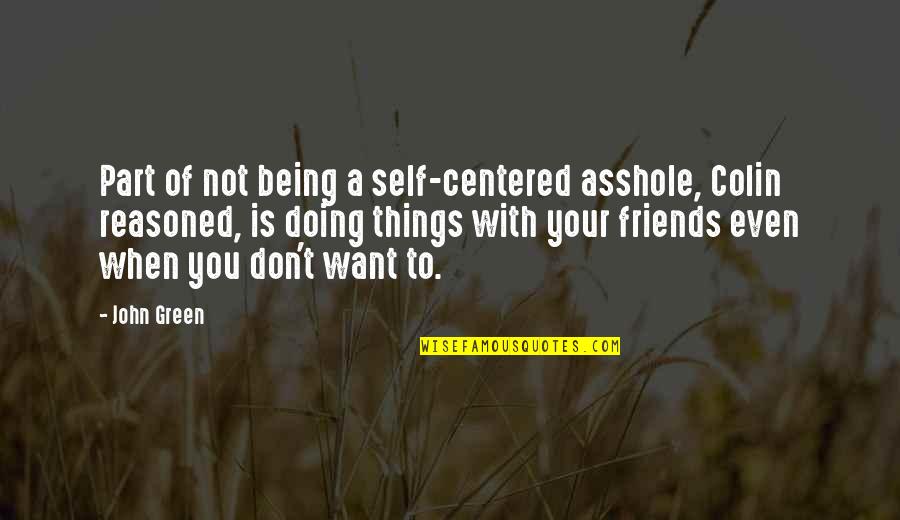 Part of not being a self-centered asshole, Colin reasoned, is doing things with your friends even when you don't want to.

- John Green

WISEFAMOUSQUOTES.COM